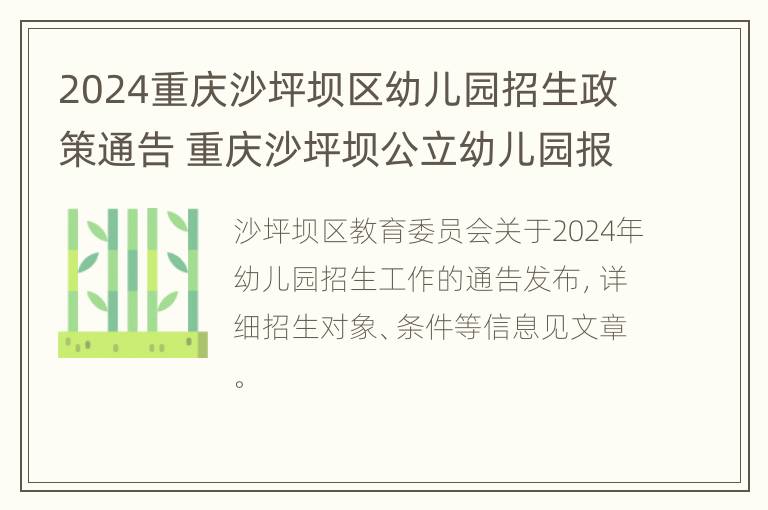 2024重庆沙坪坝区幼儿园招生政策通告 重庆沙坪坝公立幼儿园报

沙坪坝区教育委员会关于2024年幼儿园招生工作的通告发布，详细招生对象、条件等信息见文章。